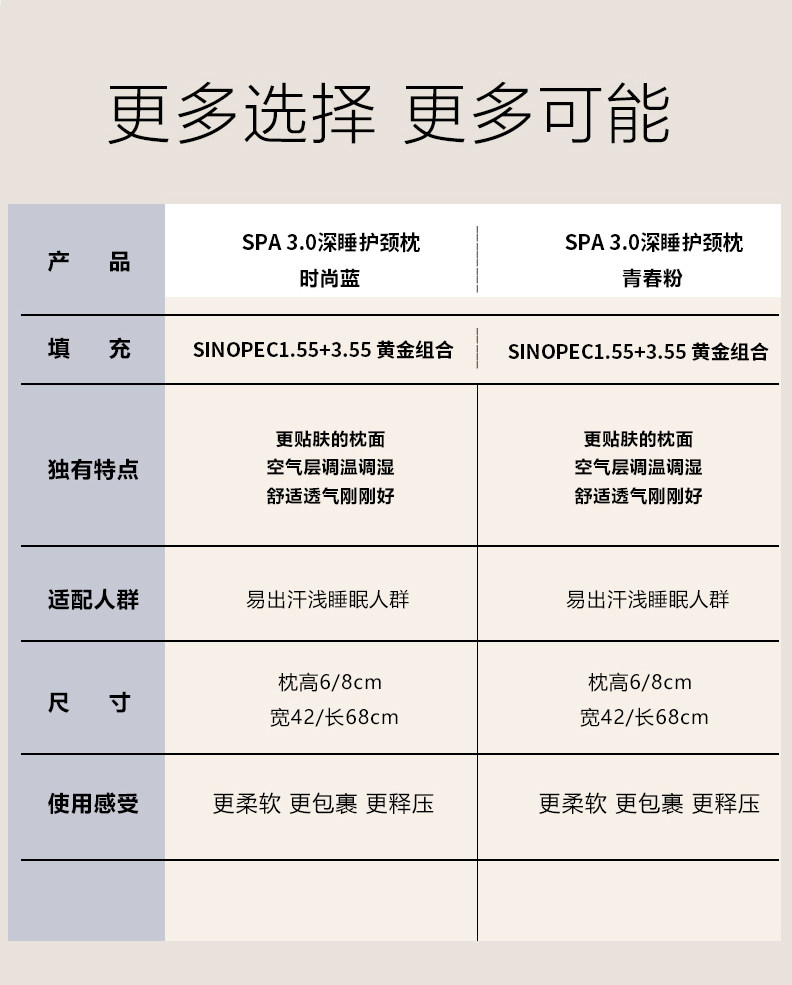 更多选择 更多可能

| 产 品 | SPA 3.0深睡护颈枕 时尚蓝 | SPA 3.0深睡护颈枕 青春粉 |
|---|---|---|
| 填 充 | SINOPEC1.55+3.55 黄金组合 | SINOPEC1.55+3.55 黄金组合 |
| 独有特点 | 更贴肤的枕面 空气层调温调湿 舒适透气刚刚好 | 更贴肤的枕面 空气层调温调湿 舒适透气刚刚好 |
| 适配人群 | 易出汗浅睡眠人群 | 易出汗浅睡眠人群 |
| 尺 寸 | 枕高6/8cm 宽42/长68cm | 枕高6/8cm 宽42/长68cm |
| 使用感受 | 更柔软 更包裹 更释压 | 更柔软 更包裹 更释压 |
| | | |